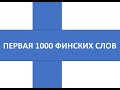 ПЕРВАЯ 1000 ФИНСКИХ СЛОВ